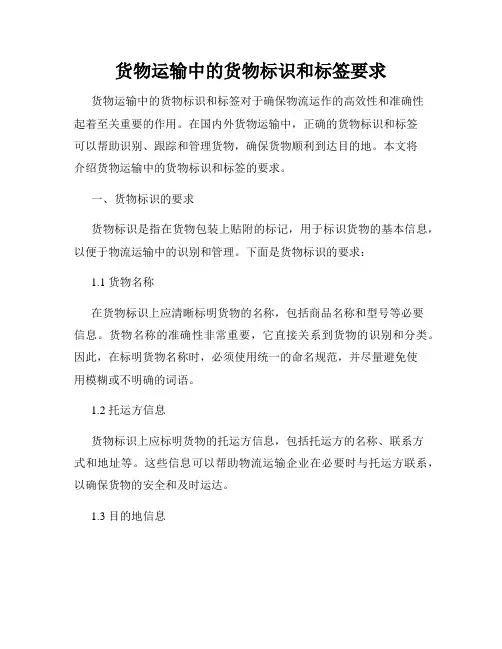 货物运输中的货物标识和标签要求

货物运输中的货物标识和标签对于确保物流运作的高效性和准确性起着至关重要的作用。在国内外货物运输中，正确的货物标识和标签可以帮助识别、跟踪和管理货物，确保货物顺利到达目的地。本文将介绍货物运输中的货物标识和标签的要求。

一、货物标识的要求

货物标识是指在货物包装上贴附的标记，用于标识货物的基本信息，以便于物流运输中的识别和管理。下面是货物标识的要求：

1.1 货物名称

在货物标识上应清晰标明货物的名称，包括商品名称和型号等必要信息。货物名称的准确性非常重要，它直接关系到货物的识别和分类。因此，在标明货物名称时，必须使用统一的命名规范，并尽量避免使用模糊或不明确的词语。

1.2 托运方信息

货物标识上应标明货物的托运方信息，包括托运方的名称、联系方式和地址等。这些信息可以帮助物流运输企业在必要时与托运方联系，以确保货物的安全和及时运达。

1.3 目的地信息